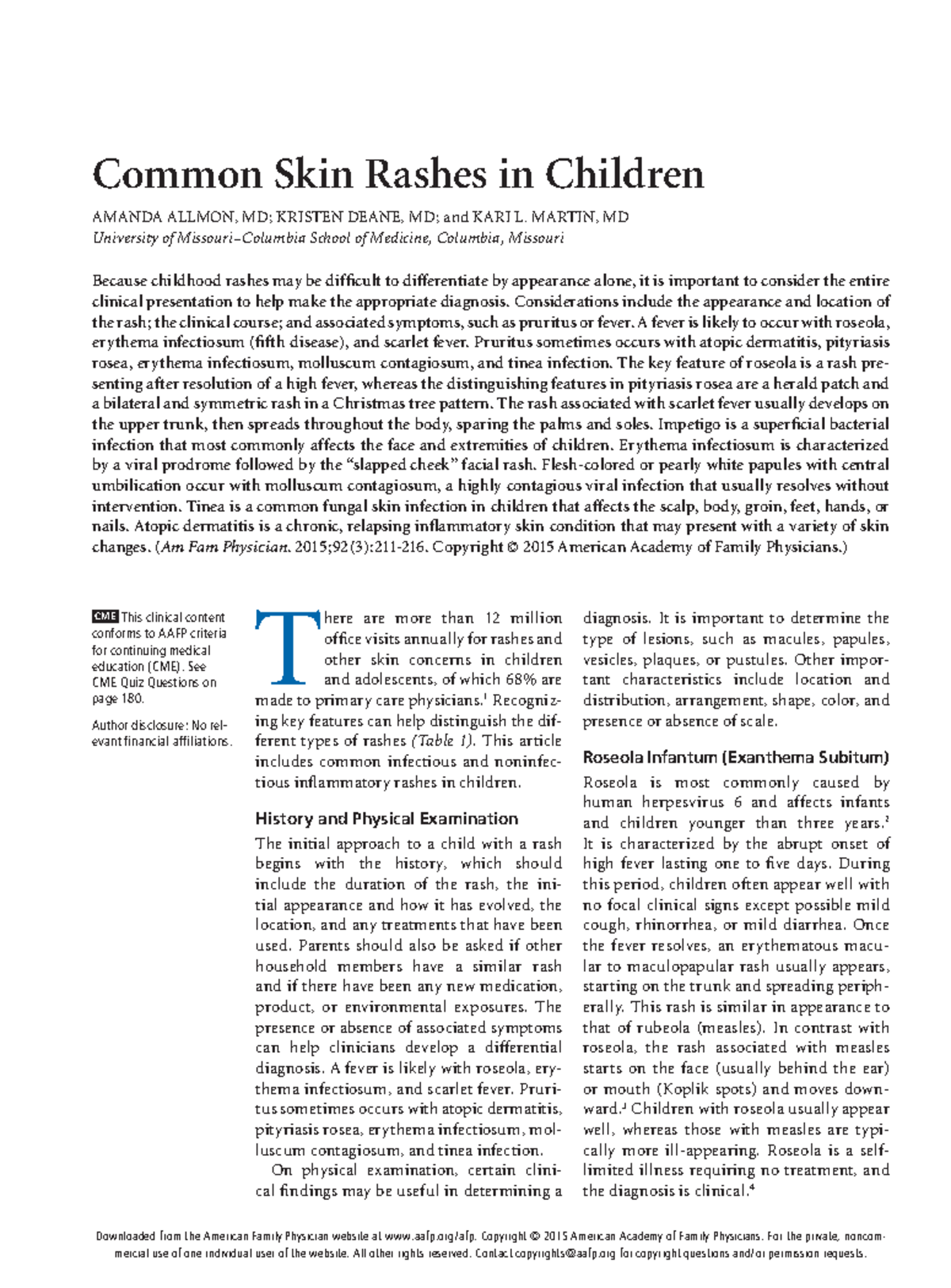 Common Skin Rashes in Children

AMANDA ALLMON, MD; KRISTEN DEANE, MD; and KARI L. MARTIN, MD
University of Missouri–Columbia School of Medicine, Columbia, Missouri

Because childhood rashes may be difficult to differentiate by appearance alone, it is important to consider the entire clinical presentation to help make the appropriate diagnosis. Considerations include the appearance and location of the rash; the clinical course; and associated symptoms, such as pruritus or fever. A fever is likely to occur with roseola, erythema infectiosum (fifth disease), and scarlet fever. Pruritus sometimes occurs with atopic dermatitis, pityriasis rosea, erythema infectiosum, molluscum contagiosum, and tinea infection. The key feature of roseola is a rash presenting after resolution of a high fever, whereas the distinguishing features in pityriasis rosea are a herald patch and a bilateral and symmetric rash in a Christmas tree pattern. The rash associated with scarlet fever usually develops on the upper trunk, then spreads throughout the body, sparing the palms and soles. Impetigo is a superficial bacterial infection that most commonly affects the face and extremities of children. Erythema infectiosum is characterized by a viral prodrome followed by the "slapped cheek" facial rash. Flesh-colored or pearly white papules with central umbilication occur with molluscum contagiosum, a highly contagious viral infection that usually resolves without intervention. Tinea is a common fungal skin infection in children that affects the scalp, body, groin, feet, hands, or nails. Atopic dermatitis is a chronic, relapsing inflammatory skin condition that may present with a variety of skin changes. (Am Fam Physician. 2015;92(3):211-216. Copyright © 2015 American Academy of Family Physicians.)

CME This clinical content conforms to AAFP criteria for continuing medical education (CME). See CME Quiz Questions on page 180.

Author disclosure: No relevant financial affiliations.

There are more than 12 million office visits annually for rashes and other skin concerns in children and adolescents, of which 68% are made to primary care physicians.$^1$ Recognizing key features can help distinguish the different types of rashes (Table 1). This article includes common infectious and noninfectious inflammatory rashes in children.

History and Physical Examination

The initial approach to a child with a rash begins with the history, which should include the duration of the rash, the initial appearance and how it has evolved, the location, and any treatments that have been used. Parents should also be asked if other household members have a similar rash and if there have been any new medication, product, or environmental exposures. The presence or absence of associated symptoms can help clinicians develop a differential diagnosis. A fever is likely with roseola, erythema infectiosum, and scarlet fever. Pruritus sometimes occurs with atopic dermatitis, pityriasis rosea, erythema infectiosum, molluscum contagiosum, and tinea infection.

On physical examination, certain clinical findings may be useful in determining a diagnosis. It is important to determine the type of lesions, such as macules, papules, vesicles, plaques, or pustules. Other important characteristics include location and distribution, arrangement, shape, color, and presence or absence of scale.

Roseola Infantum (Exanthema Subitum)

Roseola is most commonly caused by human herpesvirus 6 and affects infants and children younger than three years.$^2$ It is characterized by the abrupt onset of high fever lasting one to five days. During this period, children often appear well with no focal clinical signs except possible mild cough, rhinorrhea, or mild diarrhea. Once the fever resolves, an erythematous macular to maculopapular rash usually appears, starting on the trunk and spreading peripherally. This rash is similar in appearance to that of rubeola (measles). In contrast with roseola, the rash associated with measles starts on the face (usually behind the ear) or mouth (Koplik spots) and moves downward.$^3$ Children with roseola usually appear well, whereas those with measles are typically more ill-appearing. Roseola is a self-limited illness requiring no treatment, and the diagnosis is clinical.$^4$

Downloaded from the American Family Physician website at www.aafp.org/afp. Copyright © 2015 American Academy of Family Physicians. For the private, noncommercial use of one individual user of the website. All other rights reserved. Contact copyrights@aafp.org for copyright questions and/or permission requests.